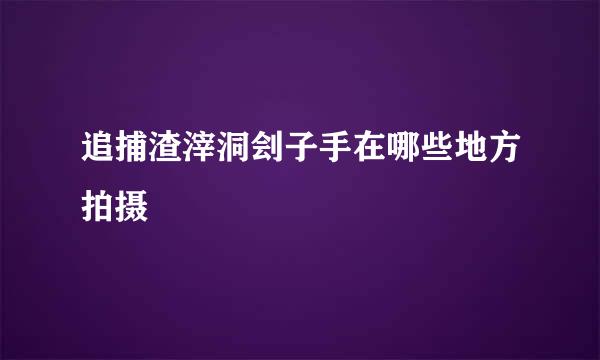 追捕渣滓洞刽子手在哪些地方拍摄